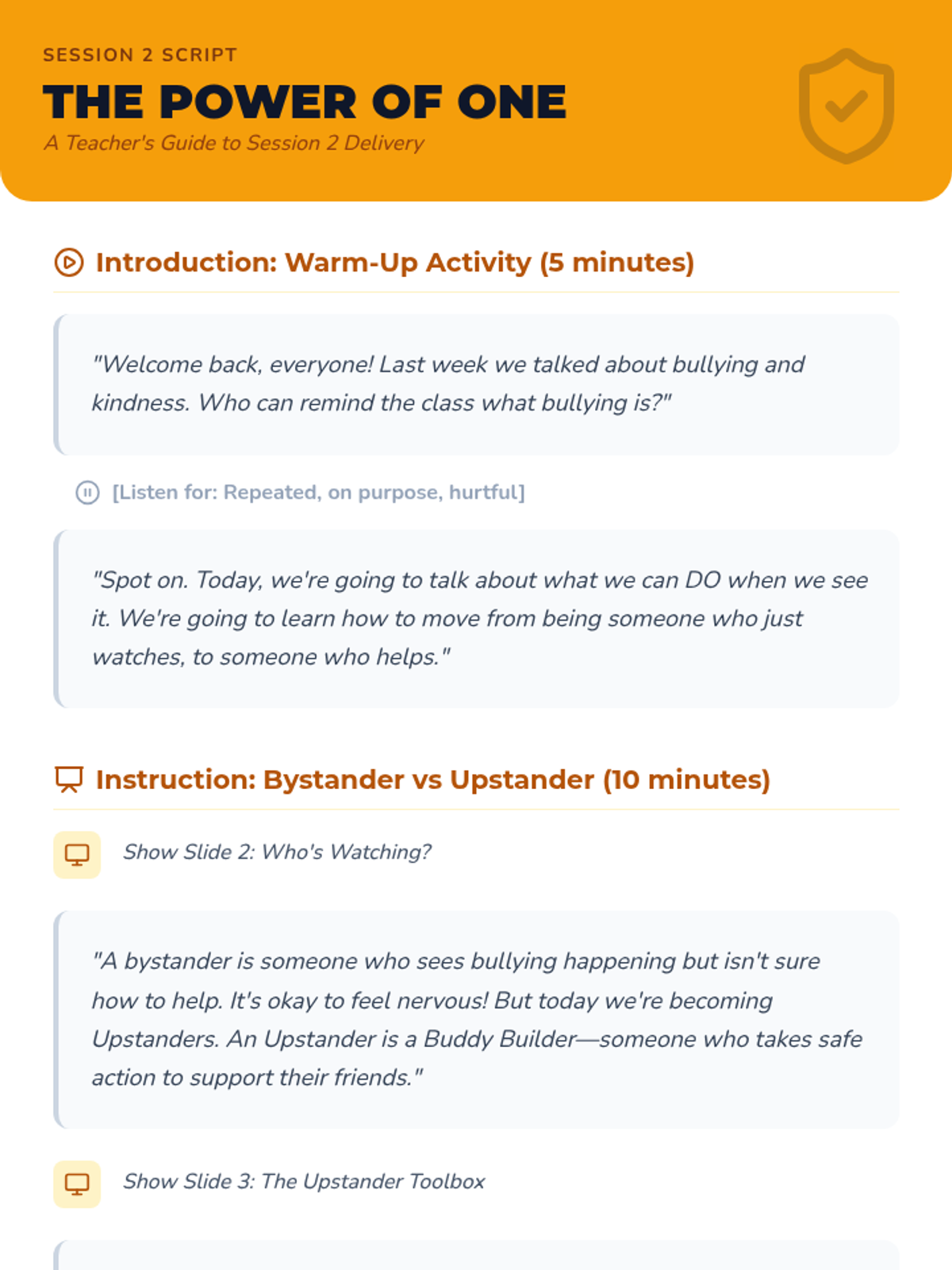 SESSION 2 SCRIPT
THE POWER OF ONE
A Teacher's Guide to Session 2 Delivery

Introduction: Warm-Up Activity (5 minutes)

"Welcome back, everyone! Last week we talked about bullying and kindness. Who can remind the class what bullying is?"

[Listen for: Repeated, on purpose, hurtful]

"Spot on. Today, we're going to talk about what we can DO when we see it. We're going to learn how to move from being someone who just watches, to someone who helps."

Instruction: Bystander vs Upstander (10 minutes)

Show Slide 2: Who's Watching?

"A bystander is someone who sees bullying happening but isn't sure how to help. It's okay to feel nervous! But today we're becoming Upstanders. An Upstander is a Buddy Builder—someone who takes safe action to support their friends."

Show Slide 3: The Upstander Toolbox